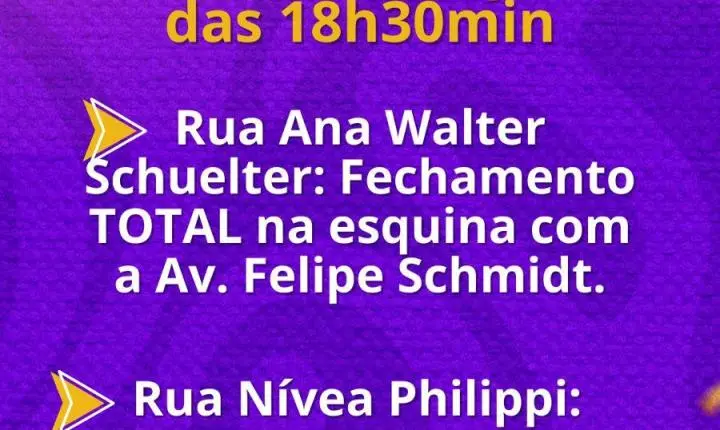 das 18h30min

Rua Ana Walter Schuelter: Fechamento TOTAL na esquina com a Av. Felipe Schmidt.

Rua Nívea Philippi: